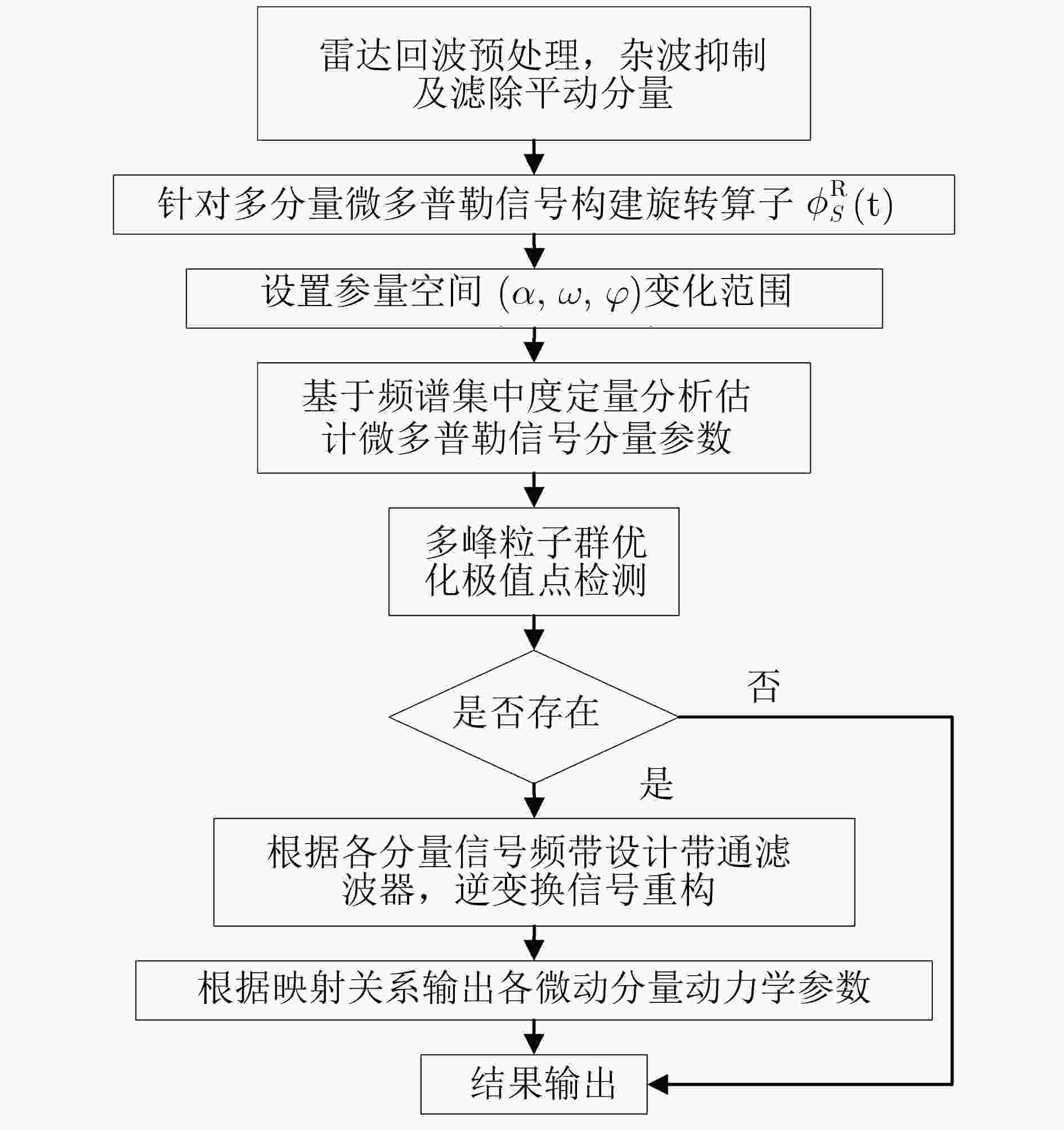 雷达回波预处理，杂波抑制及滤除平动分量

针对多分量微多普勒信号构建旋转算子 $\phi_S^{\mathrm{R}}(\mathrm{t})$

设置参量空间 $(\alpha, \omega, \varphi)$变化范围

基于频谱集中度定量分析估计微多普勒信号分量参数

多峰粒子群优化极值点检测

是否存在

否

是

根据各分量信号频带设计带通滤波器，逆变换信号重构

根据映射关系输出各微动分量动力学参数

结果输出